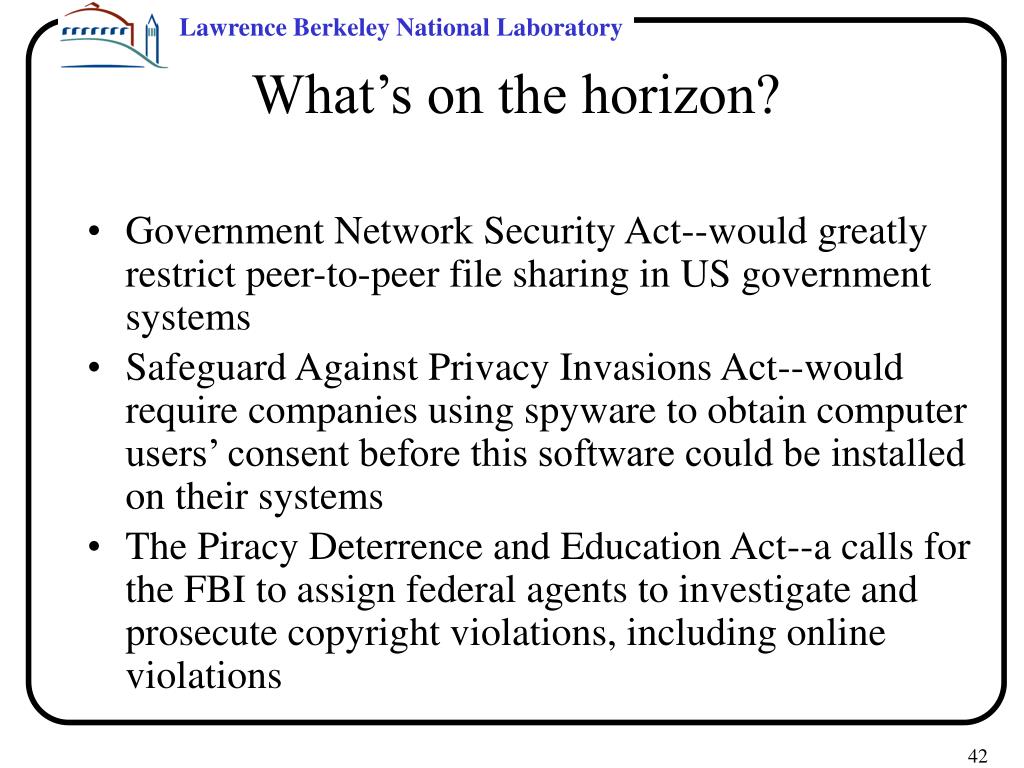 Lawrence Berkeley National Laboratory

What’s on the horizon?

• Government Network Security Act--would greatly restrict peer-to-peer file sharing in US government systems
• Safeguard Against Privacy Invasions Act--would require companies using spyware to obtain computer users’ consent before this software could be installed on their systems
• The Piracy Deterrence and Education Act--a calls for the FBI to assign federal agents to investigate and prosecute copyright violations, including online violations

42